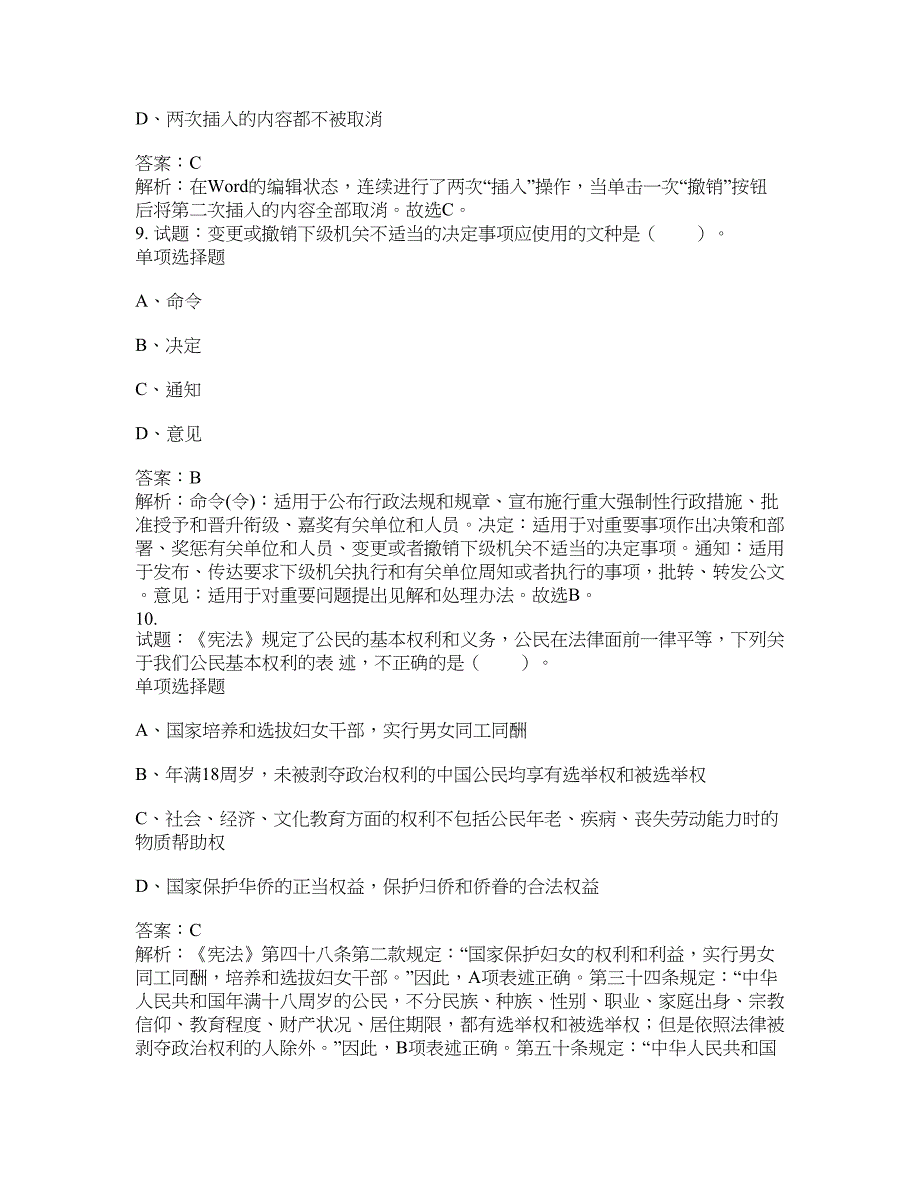 D、两次插入的内容都不被取消

答案：C
解析：在Word的编辑状态，连续进行了两次“插入”操作，当单击一次“撤销”按钮后将第二次插入的内容全部取消。故选C。
9. 试题：变更或撤销下级机关不适当的决定事项应使用的文种是（　　）。
单项选择题

A、命令

B、决定

C、通知

D、意见

答案：B
解析：命令(令)：适用于公布行政法规和规章、宣布施行重大强制性行政措施、批准授予和晋升衔级、嘉奖有关单位和人员。决定：适用于对重要事项作出决策和部署、奖惩有关单位和人员、变更或者撤销下级机关不适当的决定事项。通知：适用于发布、传达要求下级机关执行和有关单位周知或者执行的事项，批转、转发公文。意见：适用于对重要问题提出见解和处理办法。故选B。
10.
试题：《宪法》规定了公民的基本权利和义务，公民在法律面前一律平等，下列关于我们公民基本权利的表 述，不正确的是（　　）。
单项选择题

A、国家培养和选拔妇女干部，实行男女同工同酬

B、年满18周岁，未被剥夺政治权利的中国公民均享有选举权和被选举权

C、社会、经济、文化教育方面的权利不包括公民年老、疾病、丧失劳动能力时的物质帮助权

D、国家保护华侨的正当权益，保护归侨和侨眷的合法权益

答案：C
解析：《宪法》第四十八条第二款规定：“国家保护妇女的权利和利益，实行男女同工同酬，培养和选拔妇女干部。”因此，A项表述正确。第三十四条规定：“中华人民共和国年满十八周岁的公民，不分民族、种族、性别、职业、家庭出身、宗教信仰、教育程度、财产状况、居住期限，都有选举权和被选举权；但是依照法律被剥夺政治权利的人除外。”因此，B项表述正确。第五十条规定：“中华人民共和国